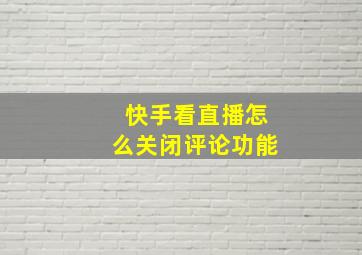 快手看直播怎么关闭评论功能